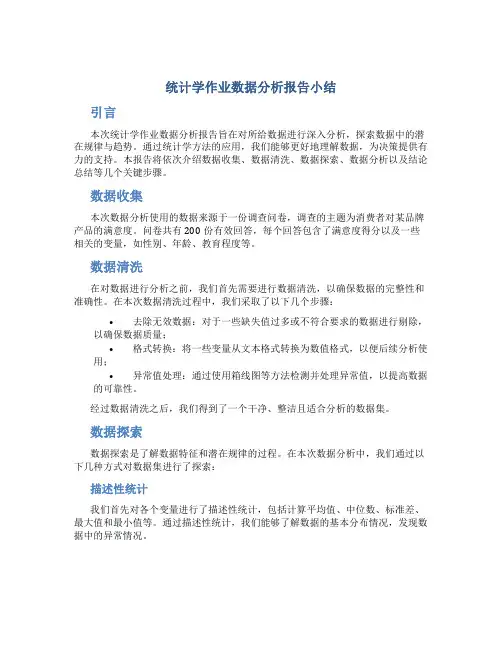 统计学作业数据分析报告小结

引言

本次统计学作业数据分析报告旨在对所给数据进行深入分析，探索数据中的潜在规律与趋势。通过统计学方法的应用，我们能够更好地理解数据，为决策提供有力的支持。本报告将依次介绍数据收集、数据清洗、数据探索、数据分析以及结论总结等几个关键步骤。

数据收集

本次数据分析使用的数据来源于一份调查问卷，调查的主题为消费者对某品牌产品的满意度。问卷共有 200 份有效回答，每个回答包含了满意度得分以及一些相关的变量，如性别、年龄、教育程度等。

数据清洗

在对数据进行分析之前，我们首先需要进行数据清洗，以确保数据的完整性和准确性。在本次数据清洗过程中，我们采取了以下几个步骤：

• 去除无效数据：对于一些缺失值过多或不符合要求的数据进行剔除，以确保数据质量；
• 格式转换：将一些变量从文本格式转换为数值格式，以便后续分析使用；
• 异常值处理：通过使用箱线图等方法检测并处理异常值，以提高数据的可靠性。

经过数据清洗之后，我们得到了一个干净、整洁且适合分析的数据集。

数据探索

数据探索是了解数据特征和潜在规律的过程。在本次数据分析中，我们通过以下几种方式对数据集进行了探索：

描述性统计

我们首先对各个变量进行了描述性统计，包括计算平均值、中位数、标准差、最大值和最小值等。通过描述性统计，我们能够了解数据的基本分布情况，发现数据中的异常情况。